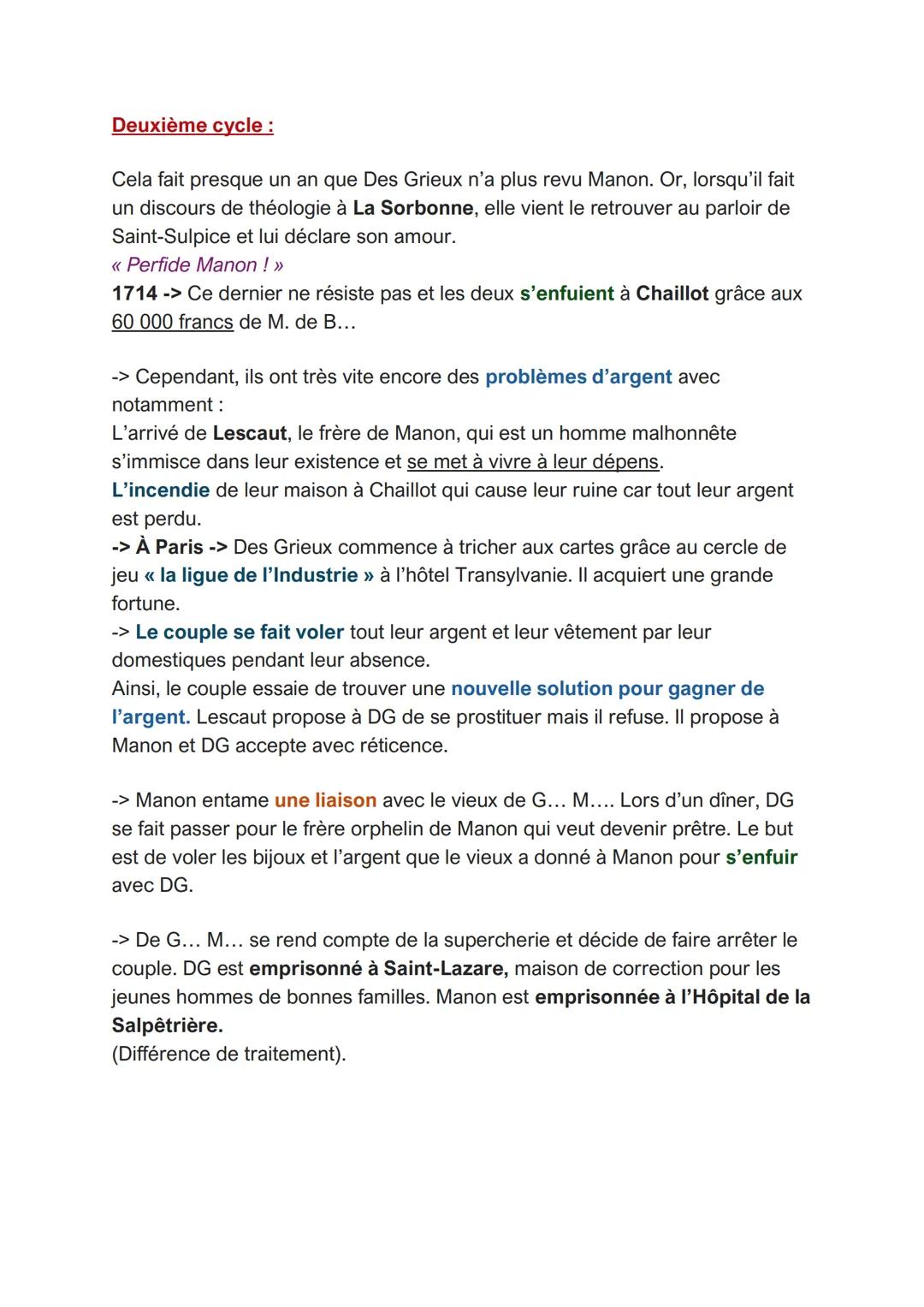 Deuxième cycle :

Cela fait presque un an que Des Grieux n'a plus revu Manon. Or, lorsqu'il fait un discours de théologie à La Sorbonne, elle vient le retrouver au parloir de Saint-Sulpice et lui déclare son amour.
« Perfide Manon ! »
1714 -> Ce dernier ne résiste pas et les deux s'enfuient à Chaillot grâce aux 60 000 francs de M. de B…

-> Cependant, ils ont très vite encore des problèmes d'argent avec notamment :
L'arrivé de Lescaut, le frère de Manon, qui est un homme malhonnête s'immisce dans leur existence et se met à vivre à leur dépens.
L'incendie de leur maison à Chaillot qui cause leur ruine car tout leur argent est perdu.
-> À Paris -> Des Grieux commence à tricher aux cartes grâce au cercle de jeu « la ligue de l'Industrie » à l'hôtel Transylvanie. Il acquiert une grande fortune.
-> Le couple se fait voler tout leur argent et leur vêtement par leur domestiques pendant leur absence.
Ainsi, le couple essaie de trouver une nouvelle solution pour gagner de l'argent. Lescaut propose à DG de se prostituer mais il refuse. Il propose à Manon et DG accepte avec réticence.

-> Manon entame une liaison avec le vieux de G… M…. Lors d'un dîner, DG se fait passer pour le frère orphelin de Manon qui veut devenir prêtre. Le but est de voler les bijoux et l'argent que le vieux a donné à Manon pour s'enfuir avec DG.

-> De G… M… se rend compte de la supercherie et décide de faire arrêter le couple. DG est emprisonné à Saint-Lazare, maison de correction pour les jeunes hommes de bonnes familles. Manon est emprisonnée à l'Hôpital de la Salpêtrière.
(Différence de traitement).